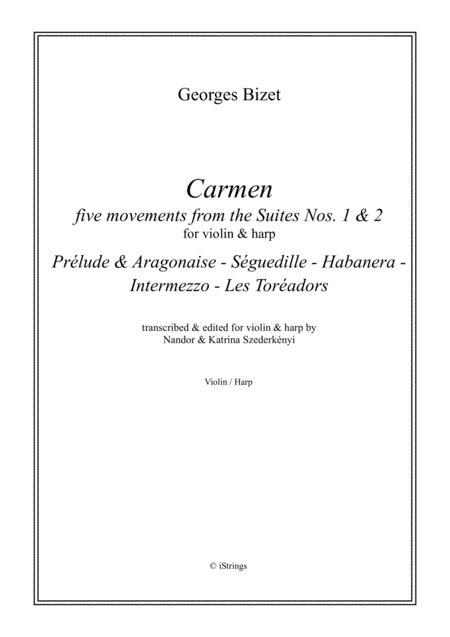 Georges Bizet

Carmen

five movements from the Suites Nos. 1 & 2

for violin & harp

Prélude & Aragonaise - Séguedille - Habanera - Intermezzo - Les Toréadors

transcribed & edited for violin & harp by
Nandor & Katrina Szederkényi

Violin / Harp

© iStrings